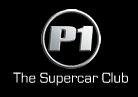 P1

The Supercar Club